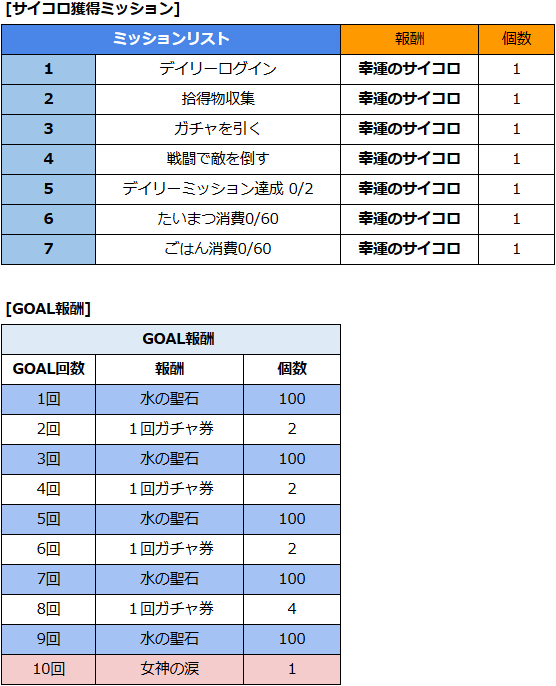 [サイコロ獲得ミッション]

| ミッションリスト | | 報酬 | 個数 |
|---|---|---|---|
| 1 | デイリーログイン | 幸運のサイコロ | 1 |
| 2 | 拾得物収集 | 幸運のサイコロ | 1 |
| 3 | ガチャを引く | 幸運のサイコロ | 1 |
| 4 | 戦闘で敵を倒す | 幸運のサイコロ | 1 |
| 5 | デイリーミッション達成 0/2 | 幸運のサイコロ | 1 |
| 6 | たいまつ消費0/60 | 幸運のサイコロ | 1 |
| 7 | ごはん消費0/60 | 幸運のサイコロ | 1 |

[GOAL報酬]

| GOAL報酬 | | |
|---|---|---|
| GOAL回数 | 報酬 | 個数 |
| 1回 | 水の聖石 | 100 |
| 2回 | 1回ガチャ券 | 2 |
| 3回 | 水の聖石 | 100 |
| 4回 | 1回ガチャ券 | 2 |
| 5回 | 水の聖石 | 100 |
| 6回 | 1回ガチャ券 | 2 |
| 7回 | 水の聖石 | 100 |
| 8回 | 1回ガチャ券 | 4 |
| 9回 | 水の聖石 | 100 |
| 10回 | 女神の涙 | 1 |